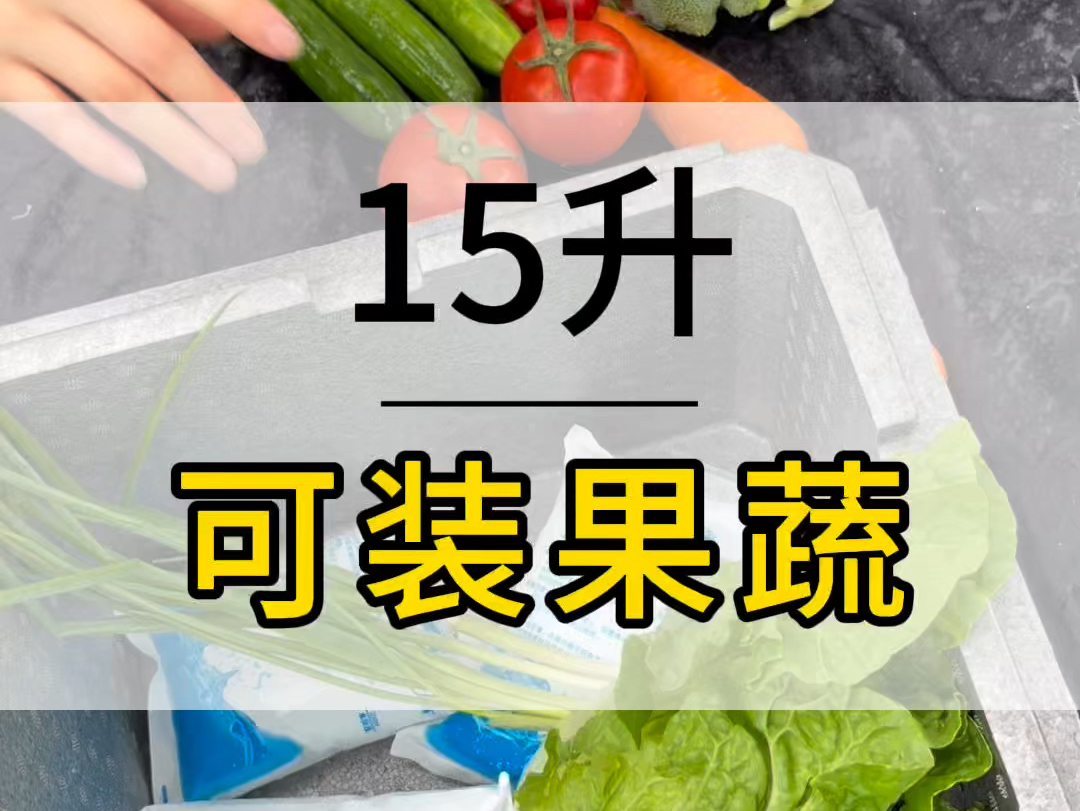 15升

可装果蔬